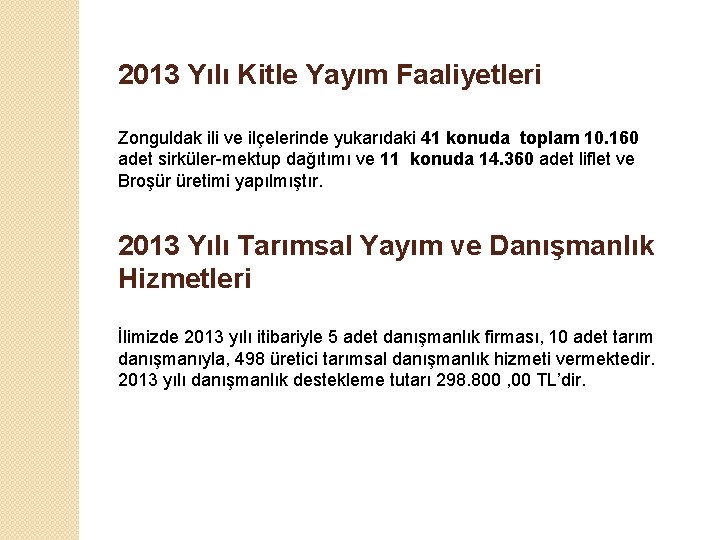 2013 Yılı Kitle Yayım Faaliyetleri

Zonguldak ili ve ilçelerinde yukarıdaki 41 konuda toplam 10.160 adet sirküler-mektup dağıtımı ve 11 konuda 14.360 adet liflet ve Broşür üretimi yapılmıştır.

2013 Yılı Tarımsal Yayım ve Danışmanlık Hizmetleri

İlimizde 2013 yılı itibariyle 5 adet danışmanlık firması, 10 adet tarım danışmanıyla, 498 üretici tarımsal danışmanlık hizmeti vermektedir. 2013 yılı danışmanlık destekleme tutarı 298.800 ,00 TL'dir.